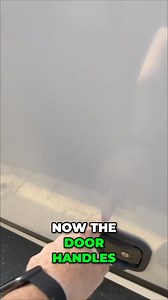 NOW THE
DOOR
HANDLES